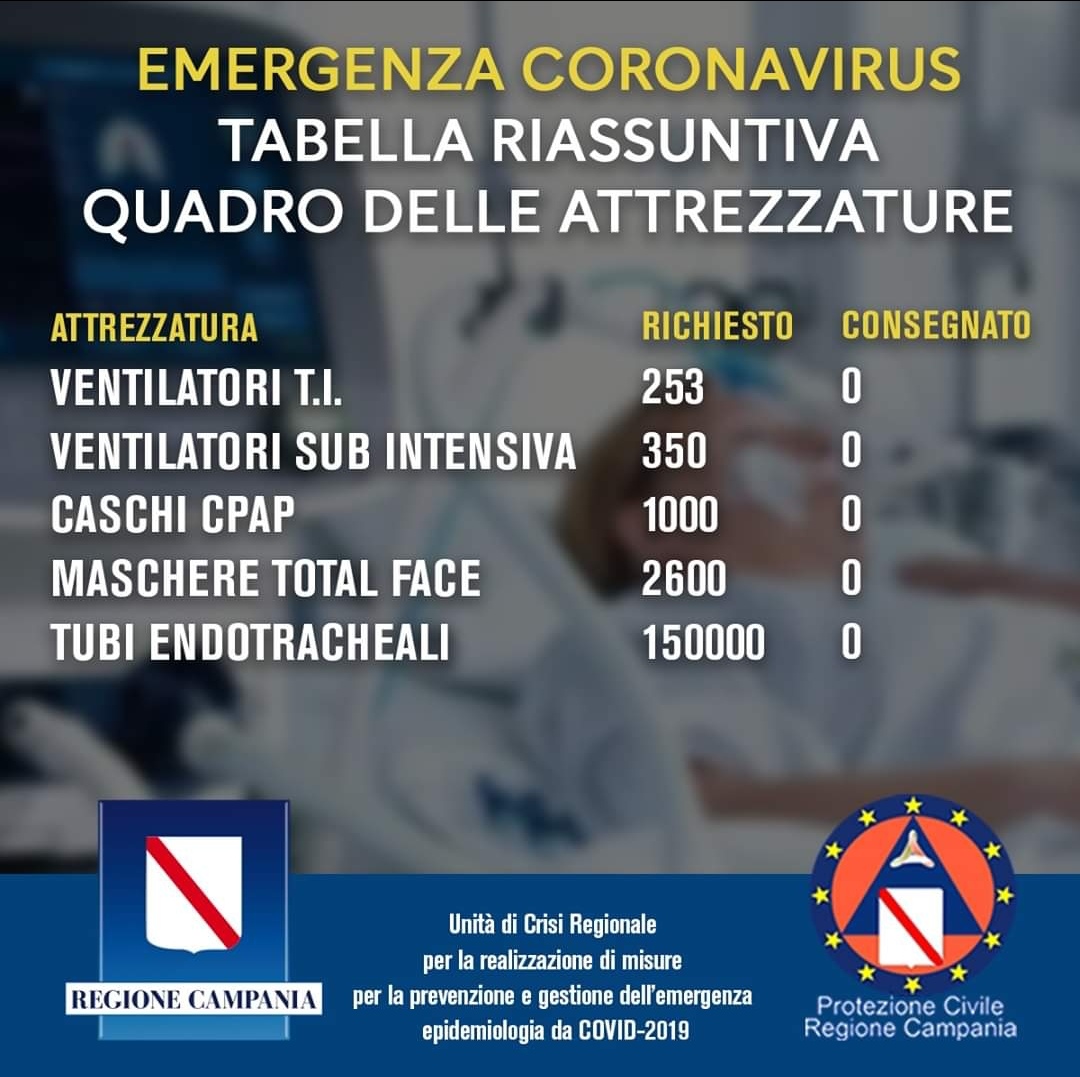 EMERGENZA CORONAVIRUS
TABELLA RIASSUNTIVA
QUADRO DELLE ATTREZZATURE

| ATTREZZATURA | RICHIESTO | CONSEGNATO |
|---|---|---|
| VENTILATORI T.I. | 253 | 0 |
| VENTILATORI SUB INTENSIVA | 350 | 0 |
| CASCHI CPAP | 1000 | 0 |
| MASCHERE TOTAL FACE | 2600 | 0 |
| TUBI ENDOTRACHEALI | 150000 | 0 |

REGIONE CAMPANIA

Unità di Crisi Regionale
per la realizzazione di misure
per la prevenzione e gestione dell'emergenza
epidemiologia da COVID-2019

Protezione Civile
Regione Campania